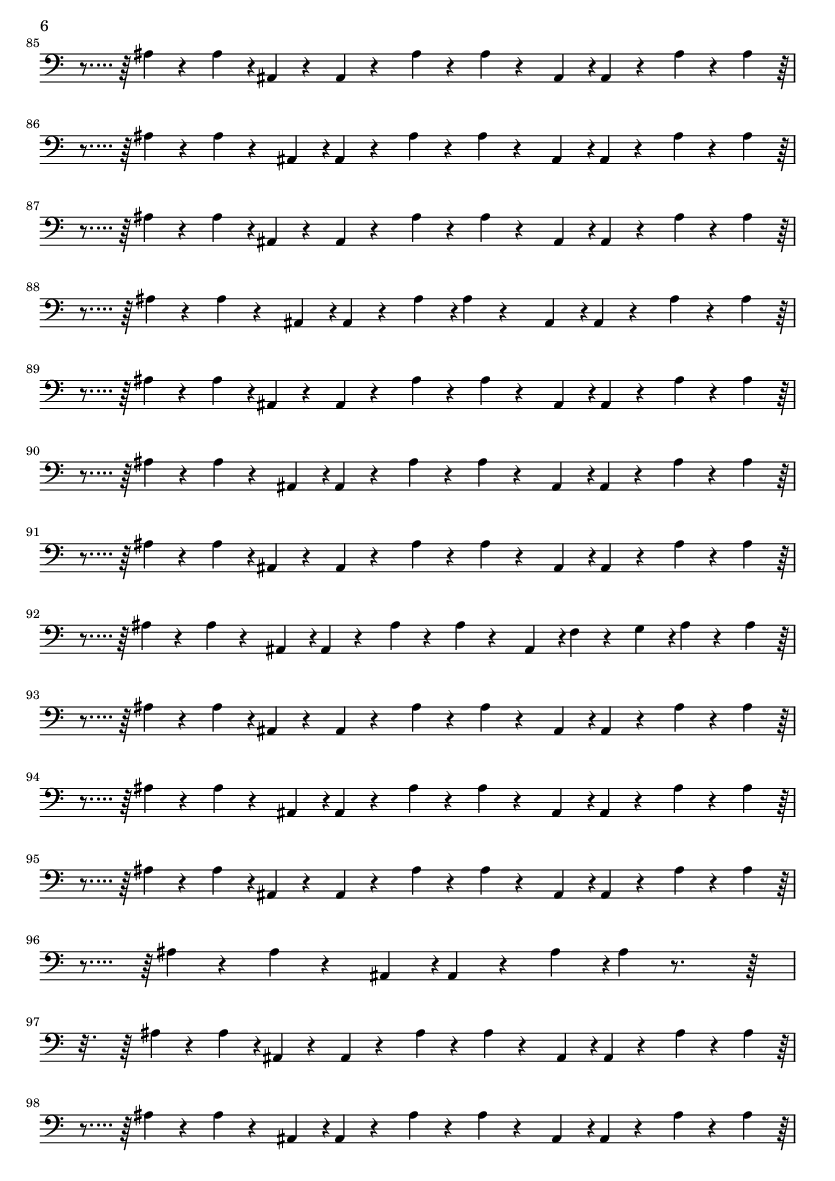 6

85

86

87

88

89

90

91

92

93

94

95

96

97

98